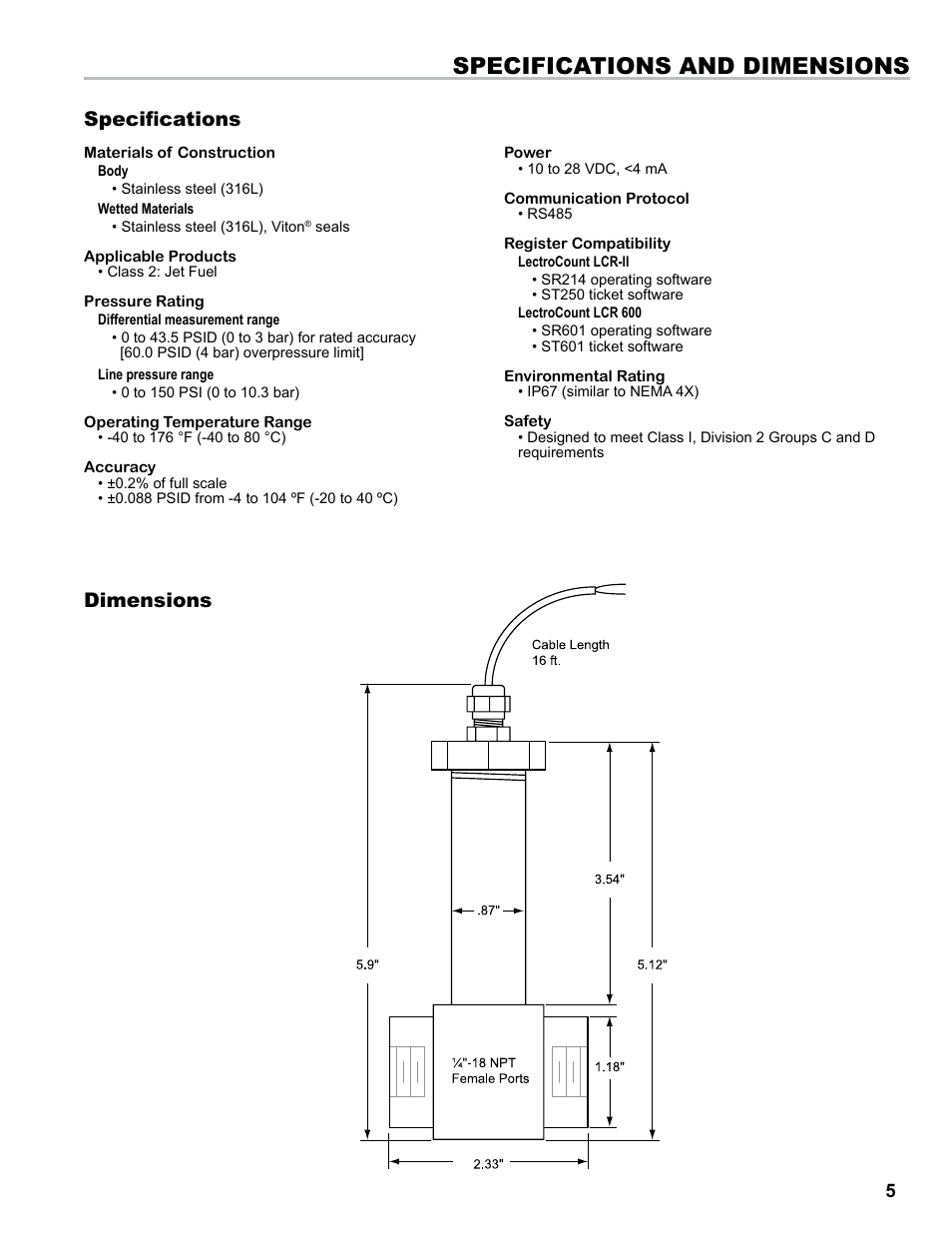 SPECIFICATIONS AND DIMENSIONS

Specifications

Materials of Construction
Body
• Stainless steel (316L)
Wetted Materials
• Stainless steel (316L), Viton® seals

Applicable Products
• Class 2: Jet Fuel

Pressure Rating
Differential measurement range
• 0 to 43.5 PSID (0 to 3 bar) for rated accuracy [60.0 PSID (4 bar) overpressure limit]
Line pressure range
• 0 to 150 PSI (0 to 10.3 bar)

Operating Temperature Range
• -40 to 176 °F (-40 to 80 °C)

Accuracy
• ±0.2% of full scale
• ±0.088 PSID from -4 to 104 ºF (-20 to 40 ºC)

Power
• 10 to 28 VDC, <4 mA

Communication Protocol
• RS485

Register Compatibility
LectroCount LCR-II
• SR214 operating software
• ST250 ticket software
LectroCount LCR 600
• SR601 operating software
• ST601 ticket software

Environmental Rating
• IP67 (similar to NEMA 4X)

Safety
• Designed to meet Class I, Division 2 Groups C and D requirements

Dimensions

Cable Length 16 ft.

3.54"

.87"

5.9"

5.12"

¼"-18 NPT Female Ports

1.18"

2.33"

5